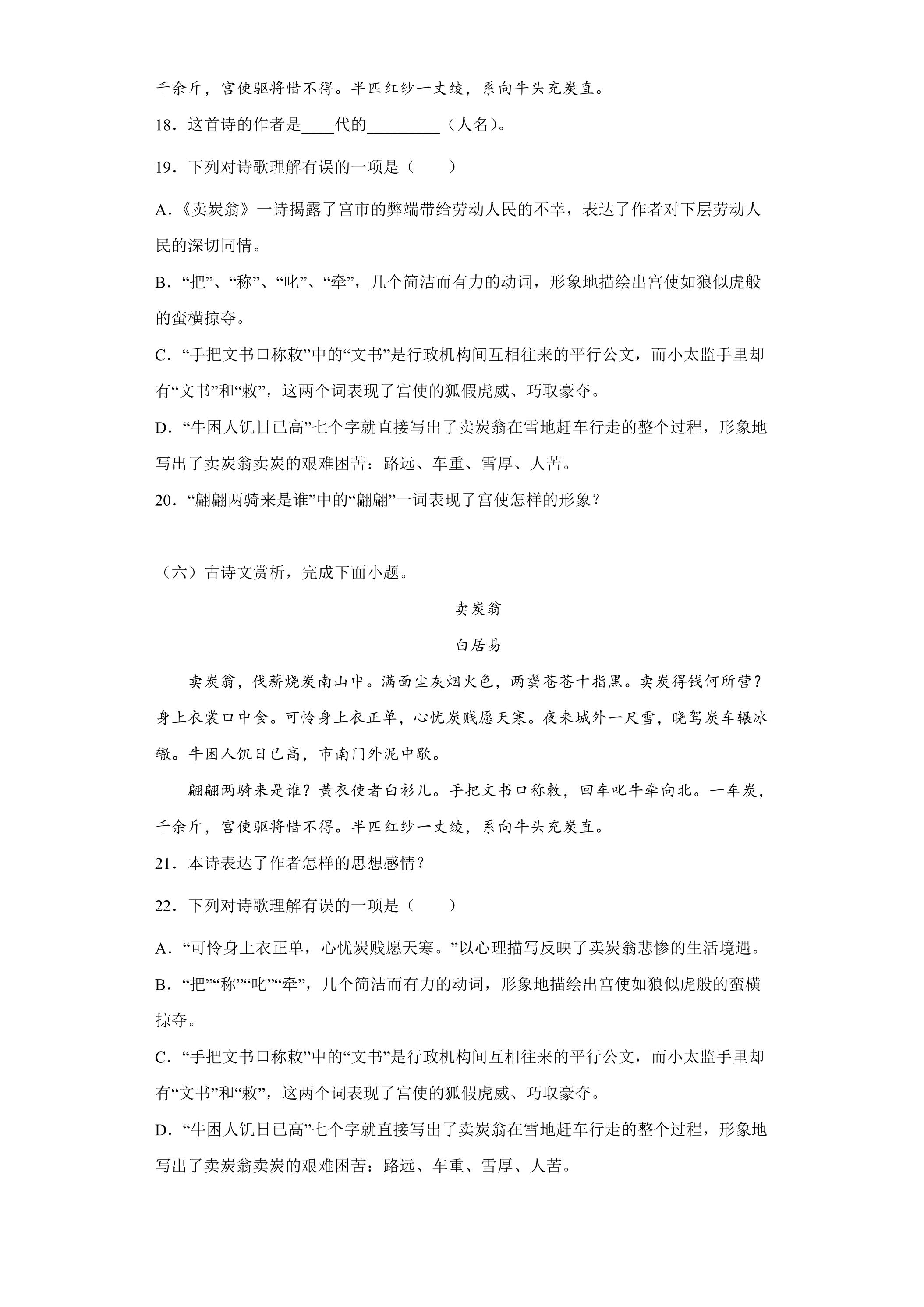 千余斤，宫使驱将惜不得。半匹红纱一丈绫，系向牛头充炭直。

18．这首诗的作者是____代的____（人名）。

19．下列对诗歌理解有误的一项是（　　）

A.《卖炭翁》一诗揭露了宫市的弊端带给劳动人民的不幸，表达了作者对下层劳动人民的深切同情。

B.“把”、“称”、“叱”、“牵”，几个简洁而有力的动词，形象地描绘出宫使如狼似虎般的蛮横掠夺。

C.“手把文书口称敕”中的“文书”是行政机构间互相往来的平行公文，而小太监手里却有“文书”和“敕”，这两个词表现了宫使的狐假虎威、巧取豪夺。

D.“牛困人饥日已高”七个字就直接写出了卖炭翁在雪地赶车行走的整个过程，形象地写出了卖炭翁卖炭的艰难困苦：路远、车重、雪厚、人苦。

20．“翩翩两骑来是谁”中的“翩翩”一词表现了宫使怎样的形象？

（六）古诗文赏析，完成下面小题。

卖炭翁

白居易

卖炭翁，伐薪烧炭南山中。满面尘灰烟火色，两鬓苍苍十指黑。卖炭得钱何所营？身上衣裳口中食。可怜身上衣正单，心忧炭贱愿天寒。夜来城外一尺雪，晓驾炭车辗冰辙。牛困人饥日已高，市南门外泥中歇。

翩翩两骑来是谁？黄衣使者白衫儿。手把文书口称敕，回车叱牛牵向北。一车炭，千余斤，宫使驱将惜不得。半匹红纱一丈绫，系向牛头充炭直。

21．本诗表达了作者怎样的思想感情？

22．下列对诗歌理解有误的一项是（　　）

A.“可怜身上衣正单，心忧炭贱愿天寒。”以心理描写反映了卖炭翁悲惨的生活境遇。

B.“把”“称”“叱”“牵”，几个简洁而有力的动词，形象地描绘出宫使如狼似虎般的蛮横掠夺。

C.“手把文书口称敕”中的“文书”是行政机构间互相往来的平行公文，而小太监手里却有“文书”和“敕”，这两个词表现了宫使的狐假虎威、巧取豪夺。

D.“牛困人饥日已高”七个字就直接写出了卖炭翁在雪地赶车行走的整个过程，形象地写出了卖炭翁卖炭的艰难困苦：路远、车重、雪厚、人苦。